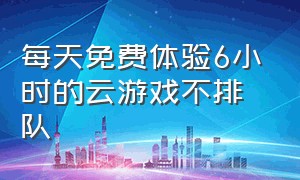 每天免费体验6小时的云游戏不排队